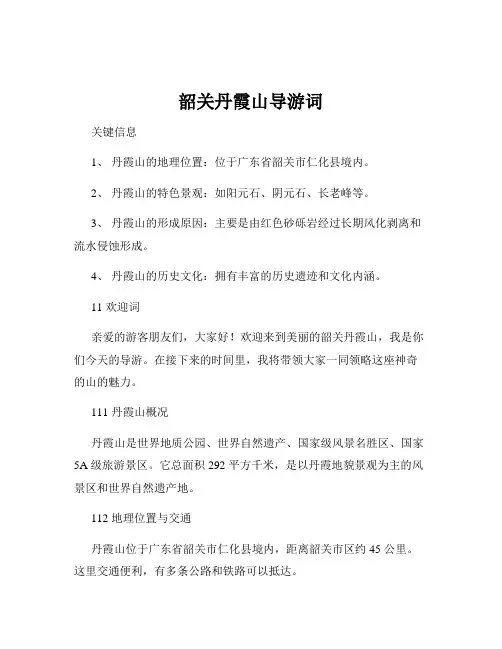 韶关丹霞山导游词

关键信息

1、 丹霞山的地理位置：位于广东省韶关市仁化县境内。

2、 丹霞山的特色景观：如阳元石、阴元石、长老峰等。

3、 丹霞山的形成原因：主要是由红色砂砾岩经过长期风化剥离和流水侵蚀形成。

4、 丹霞山的历史文化：拥有丰富的历史遗迹和文化内涵。

11 欢迎词

亲爱的游客朋友们，大家好！欢迎来到美丽的韶关丹霞山，我是你们今天的导游。在接下来的时间里，我将带领大家一同领略这座神奇的山的魅力。

111 丹霞山概况

丹霞山是世界地质公园、世界自然遗产、国家级风景名胜区、国家5A 级旅游景区。它总面积 292 平方千米，是以丹霞地貌景观为主的风景区和世界自然遗产地。

112 地理位置与交通

丹霞山位于广东省韶关市仁化县境内，距离韶关市区约 45 公里。这里交通便利，有多条公路和铁路可以抵达。